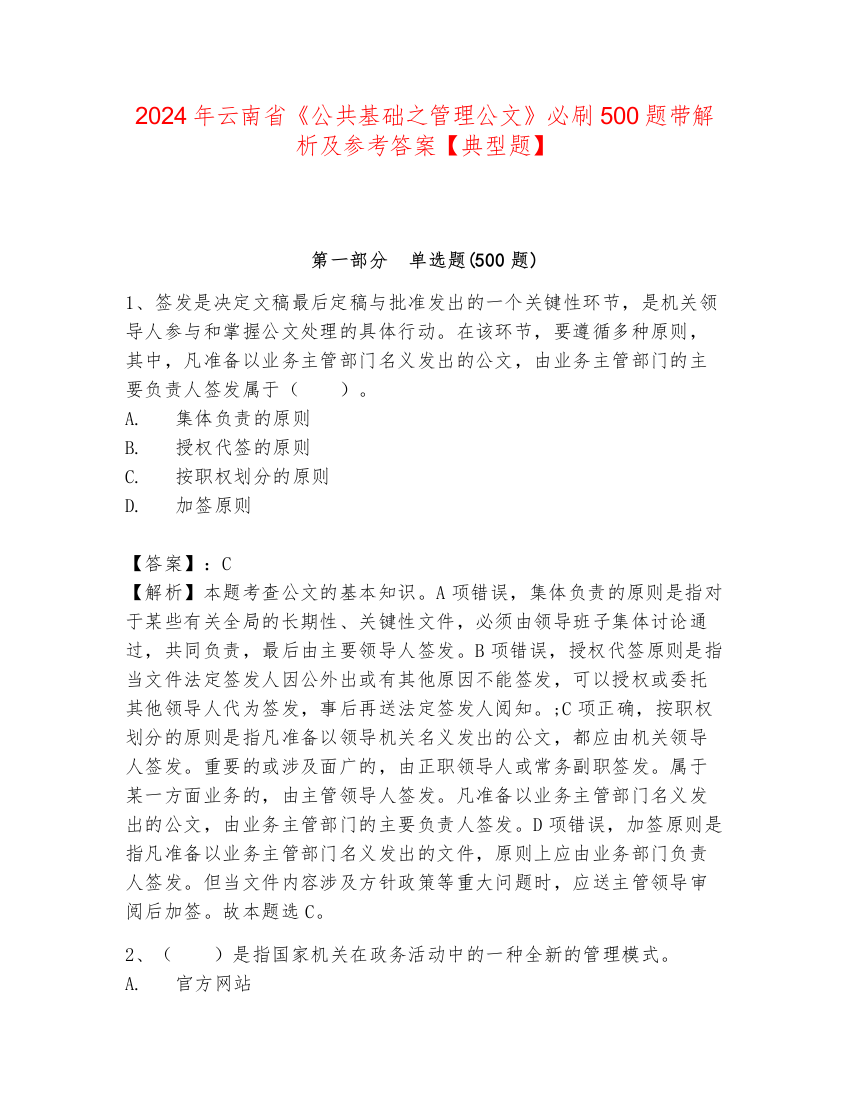 2024 年云南省《公共基础之管理公文》必刷 500 题带解析及参考答案【典型题】

第一部分　单选题(500 题)

1、签发是决定文稿最后定稿与批准发出的一个关键性环节，是机关领导人参与和掌握公文处理的具体行动。在该环节，要遵循多种原则，其中，凡准备以业务主管部门名义发出的公文，由业务主管部门的主要负责人签发属于（　　）。
A.　集体负责的原则
B.　授权代签的原则
C.　按职权划分的原则
D.　加签原则

【答案】：C
【解析】本题考查公文的基本知识。A 项错误，集体负责的原则是指对于某些有关全局的长期性、关键性文件，必须由领导班子集体讨论通过，共同负责，最后由主要领导人签发。B 项错误，授权代签原则是指当文件法定签发人因公外出或有其他原因不能签发，可以授权或委托其他领导人代为签发，事后再送法定签发人阅知。;C 项正确，按职权划分的原则是指凡准备以领导机关名义发出的公文，都应由机关领导人签发。重要的或涉及面广的，由正职领导人或常务副职签发。属于某一方面业务的，由主管领导人签发。凡准备以业务主管部门名义发出的公文，由业务主管部门的主要负责人签发。D 项错误，加签原则是指凡准备以业务主管部门名义发出的文件，原则上应由业务部门负责人签发。但当文件内容涉及方针政策等重大问题时，应送主管领导审阅后加签。故本题选 C。

2、（　　）是指国家机关在政务活动中的一种全新的管理模式。
A.　官方网站